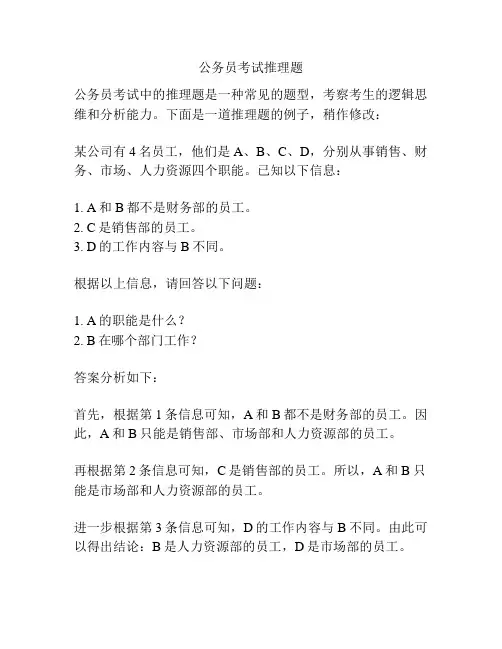 公务员考试推理题

公务员考试中的推理题是一种常见的题型，考察考生的逻辑思维和分析能力。下面是一道推理题的例子，稍作修改：

某公司有 4 名员工，他们是 A、B、C、D，分别从事销售、财务、市场、人力资源四个职能。已知以下信息：

1. A 和 B 都不是财务部的员工。
2. C 是销售部的员工。
3. D 的工作内容与 B 不同。

根据以上信息，请回答以下问题：

1. A 的职能是什么？
2. B 在哪个部门工作？

答案分析如下：

首先，根据第 1 条信息可知，A 和 B 都不是财务部的员工。因此，A 和 B 只能是销售部、市场部和人力资源部的员工。

再根据第 2 条信息可知，C 是销售部的员工。所以，A 和 B 只能是市场部和人力资源部的员工。

进一步根据第 3 条信息可知，D 的工作内容与 B 不同。由此可以得出结论：B 是人力资源部的员工，D 是市场部的员工。